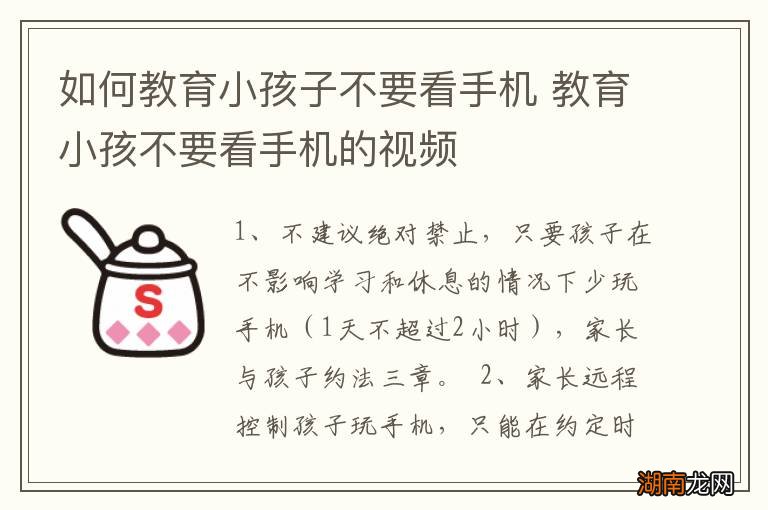 如何教育小孩子不要看手机 教育小孩不要看手机的视频

S

1、不建议绝对禁止，只要孩子在不影响学习和休息的情况下少玩手机（1天不超过2小时），家长与孩子约法三章。 2、家长远程控制孩子玩手机，只能在约定时

湖南龙网